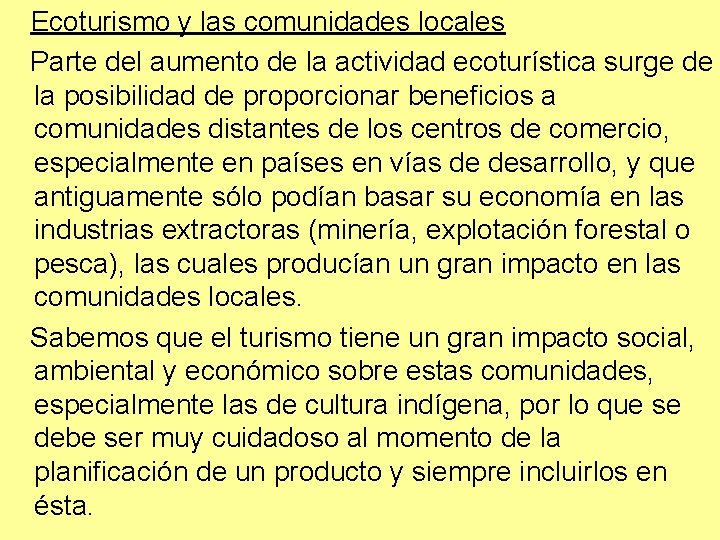 Ecoturismo y las comunidades locales

Parte del aumento de la actividad ecoturística surge de la posibilidad de proporcionar beneficios a comunidades distantes de los centros de comercio, especialmente en países en vías de desarrollo, y que antiguamente sólo podían basar su economía en las industrias extractoras (minería, explotación forestal o pesca), las cuales producían un gran impacto en las comunidades locales.

Sabemos que el turismo tiene un gran impacto social, ambiental y económico sobre estas comunidades, especialmente las de cultura indígena, por lo que se debe ser muy cuidadoso al momento de la planificación de un producto y siempre incluirlos en ésta.